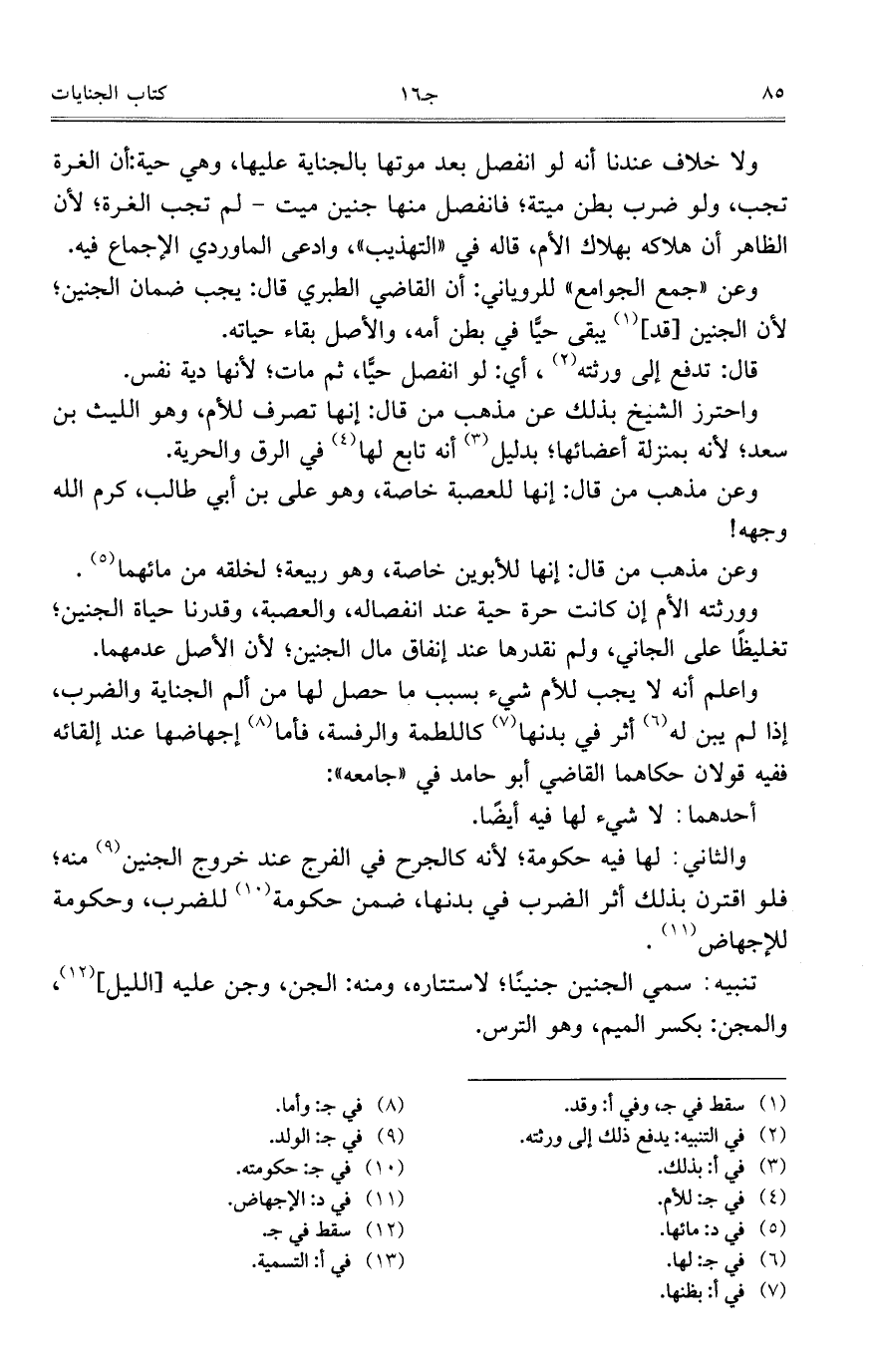 ٨٥ جـ١٦ كتاب الجنايات

ولا خلاف عندنا أنه لو انفصل بعد موتها بالجناية عليها، وهي حية:أن الغرة تجب، ولو ضرب بطن ميتة؛ فانفصل منها جنين ميت - لم تجب الغرة؛ لأن الظاهر أن هلاكه بهلاك الأم، قاله في «التهذيب»، وادعى الماوردي الإجماع فيه.

وعن «جمع الجوامع» للروياني: أن القاضي الطبري قال: يجب ضمان الجنين؛ لأن الجنين [قد]$^{(١)}$ يبقى حيًّا في بطن أمه، والأصل بقاء حياته.

قال: تدفع إلى ورثته$^{(٢)}$ ، أي: لو انفصل حيًّا، ثم مات؛ لأنها دية نفس.

واحترز الشيخ بذلك عن مذهب من قال: إنها تصرف للأم، وهو الليث بن سعد؛ لأنه بمنزلة أعضائها؛ بدليل$^{(٣)}$ أنه تابع لها$^{(٤)}$ في الرق والحرية.

وعن مذهب من قال: إنها للعصبة خاصة، وهو على بن أبي طالب، كرم الله وجهه!

وعن مذهب من قال: إنها للأبوين خاصة، وهو ربيعة؛ لخلقه من مائهما$^{(٥)}$ .

وورثته الأم إن كانت حرة حية عند انفصاله، والعصبة، وقدرنا حياة الجنين؛ تغليظًا على الجاني، ولم نقدرها عند إنفاق مال الجنين؛ لأن الأصل عدمهما.

واعلم أنه لا يجب للأم شيء بسبب ما حصل لها من ألم الجناية والضرب، إذا لم يبن له$^{(٦)}$ أثر في بدنها$^{(٧)}$ كاللطمة والرفسة، فأما$^{(٨)}$ إجهاضها عند إلقائه ففيه قولان حكاهما القاضي أبو حامد في «جامعه»:

أحدهما: لا شيء لها فيه أيضًا.

والثاني: لها فيه حكومة؛ لأنه كالجرح في الفرج عند خروج الجنين$^{(٩)}$ منه؛ فلو اقترن بذلك أثر الضرب في بدنها، ضمن حكومة$^{(١٠)}$ للضرب، وحكومة للإجهاض$^{(١١)}$ .

تنبيه: سمي الجنين جنينًا؛ لاستتاره، ومنه: الجن، وجن عليه [الليل]$^{(١٢)}$، والمجن: بكسر الميم، وهو الترس.

(١) سقط في جـ، وفي أ: وقد.
(٢) في التنبيه: يدفع ذلك إلى ورثته.
(٣) في أ: بذلك.
(٤) في جـ: للأم.
(٥) في د: مائها.
(٦) في جـ: لها.
(٧) في أ: بظنها.
(٨) في جـ: وأما.
(٩) في جـ: الولد.
(١٠) في جـ: حكومته.
(١١) في د: الإجهاض.
(١٢) سقط في جـ.
(١٣) في أ: التسمية.